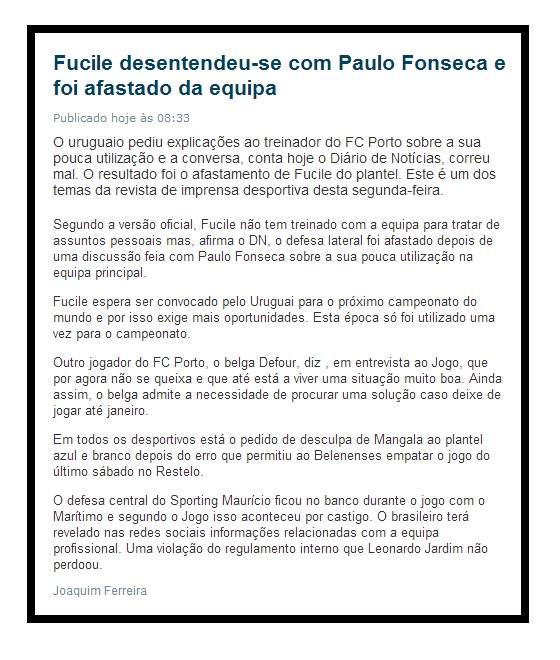 Fucile desentendeu-se com Paulo Fonseca e foi afastado da equipa

Publicado hoje às 08:33

O uruguaio pediu explicações ao treinador do FC Porto sobre a sua pouca utilização e a conversa, conta hoje o Diário de Notícias, correu mal. O resultado foi o afastamento de Fucile do plantel. Este é um dos temas da revista de imprensa desportiva desta segunda-feira.

Segundo a versão oficial, Fucile não tem treinado com a equipa para tratar de assuntos pessoais mas, afirma o DN, o defesa lateral foi afastado depois de uma discussão feia com Paulo Fonseca sobre a sua pouca utilização na equipa principal.

Fucile espera ser convocado pelo Uruguai para o próximo campeonato do mundo e por isso exige mais oportunidades. Esta época só foi utilizado uma vez para o campeonato.

Outro jogador do FC Porto, o belga Defour, diz , em entrevista ao Jogo, que por agora não se queixa e que até está a viver uma situação muito boa. Ainda assim, o belga admite a necessidade de procurar uma solução caso deixe de jogar até janeiro.

Em todos os desportivos está o pedido de desculpa de Mangala ao plantel azul e branco depois do erro que permitiu ao Belenenses empatar o jogo do último sábado no Restelo.

O defesa central do Sporting Maurício ficou no banco durante o jogo com o Marítimo e segundo o Jogo isso aconteceu por castigo. O brasileiro terá revelado nas redes sociais informações relacionadas com a equipa profissional. Uma violação do regulamento interno que Leonardo Jardim não perdoou.

Joaquim Ferreira